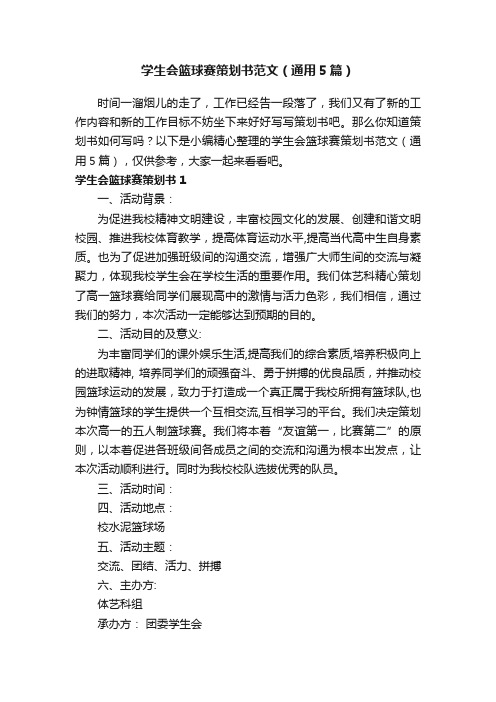 学生会篮球赛策划书范文（通用5篇）

时间一溜烟儿的走了，工作已经告一段落了，我们又有了新的工作内容和新的工作目标不妨坐下来好好写写策划书吧。那么你知道策划书如何写吗？以下是小编精心整理的学生会篮球赛策划书范文（通用5篇），仅供参考，大家一起来看看吧。

学生会篮球赛策划书1

一、活动背景：

为促进我校精神文明建设，丰富校园文化的发展、创建和谐文明校园、推进我校体育教学，提高体育运动水平,提高当代高中生自身素质。也为了促进加强班级间的沟通交流，增强广大师生间的交流与凝聚力，体现我校学生会在学校生活的重要作用。我们体艺科精心策划了高一篮球赛给同学们展现高中的激情与活力色彩，我们相信，通过我们的努力，本次活动一定能够达到预期的目的。

二、活动目的及意义:

为丰富同学们的课外娱乐生活,提高我们的综合素质,培养积极向上的进取精神, 培养同学们的顽强奋斗、勇于拼搏的优良品质，并推动校园篮球运动的发展，致力于打造成一个真正属于我校所拥有篮球队,也为钟情篮球的学生提供一个互相交流,互相学习的平台。我们决定策划本次高一的五人制篮球赛。我们将本着“友谊第一，比赛第二”的原则，以本着促进各班级间各成员之间的交流和沟通为根本出发点，让本次活动顺利进行。同时为我校校队选拔优秀的队员。

三、活动时间：

四、活动地点：

校水泥篮球场

五、活动主题：

交流、团结、活力、拼搏

六、主办方:

体艺科组

承办方： 团委学生会